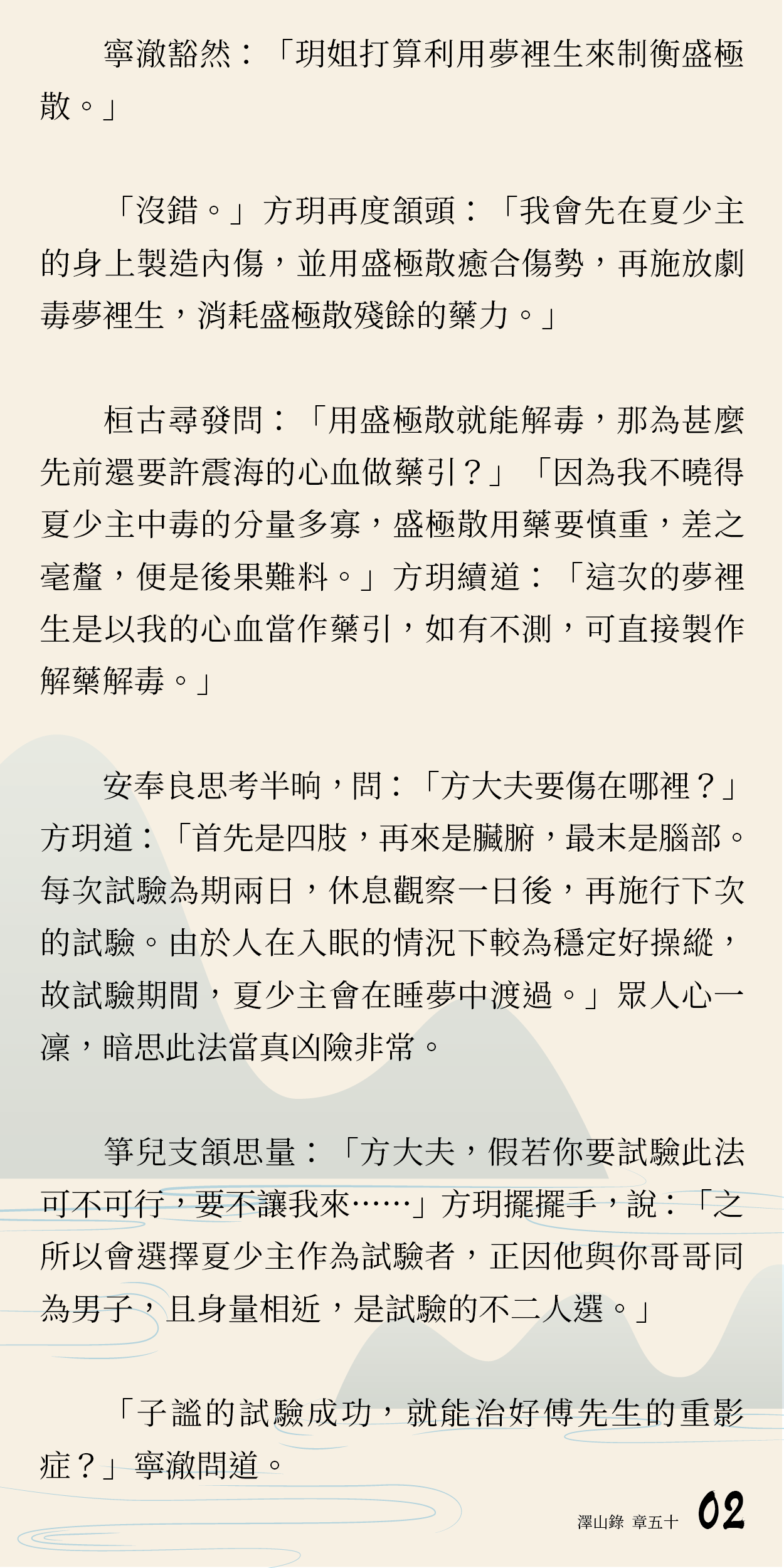 寧澈豁然：「玥姐打算利用夢裡生來制衡盛極散。」

「沒錯。」方玥再度頷頭：「我會先在夏少主的身上製造內傷，並用盛極散癒合傷勢，再施放劇毒夢裡生，消耗盛極散殘餘的藥力。」

桓古尋發問：「用盛極散就能解毒，那為甚麼先前還要許震海的心血做藥引？」「因為我不曉得夏少主中毒的分量多寡，盛極散用藥要慎重，差之毫釐，便是後果難料。」方玥續道：「這次的夢裡生是以我的心血當作藥引，如有不測，可直接製作解藥解毒。」

安奉良思考半晌，問：「方大夫要傷在哪裡？」方玥道：「首先是四肢，再來是臟腑，最末是腦部。每次試驗為期兩日，休息觀察一日後，再施行下次的試驗。由於人在入眠的情況下較為穩定好操縱，故試驗期間，夏少主會在睡夢中渡過。」眾人心一凜，暗思此法當真凶險非常。

箏兒支頷思量：「方大夫，假若你要試驗此法可不可行，要不讓我來……」方玥擺擺手，說：「之所以會選擇夏少主作為試驗者，正因他與你哥哥同為男子，且身量相近，是試驗的不二人選。」

「子謐的試驗成功，就能治好傅先生的重影症？」寧澈問道。

澤山錄 章五十 02